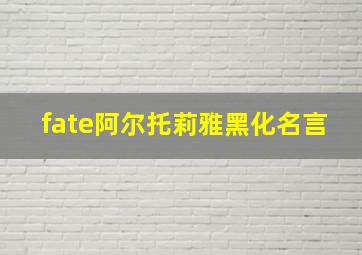 fate阿尔托莉雅黑化名言